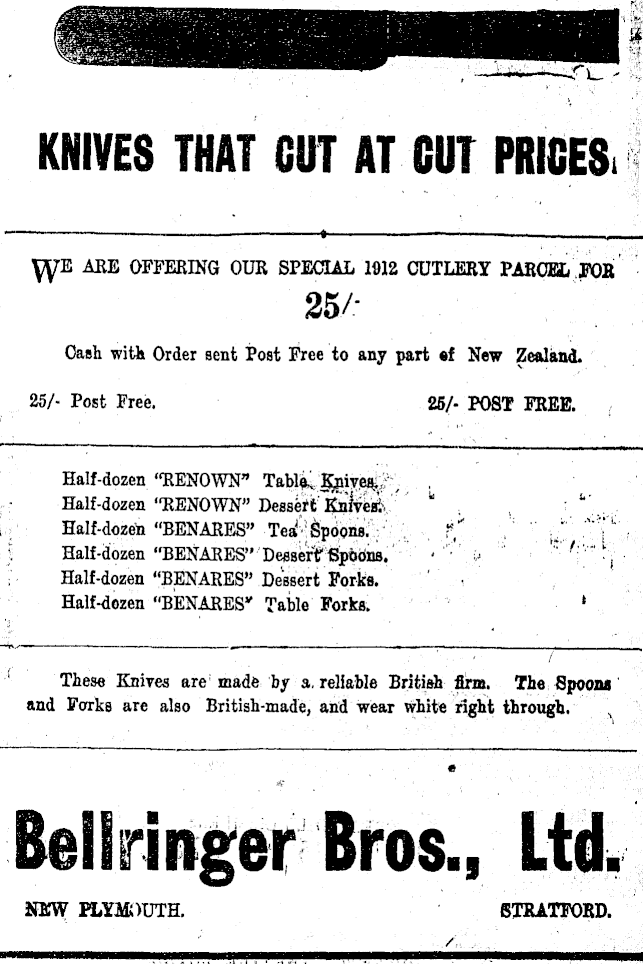 KNIVES THAT CUT AT CUT PRICES.

WE ARE OFFERING OUR SPECIAL 1912 CUTLERY PARCEL FOR

25/-

Cash with Order sent Post Free to any part of New Zealand.

25/- Post Free.

25/- POST FREE.

Half-dozen "RENOWN" Table Knives.
Half-dozen "RENOWN" Dessert Knives.
Half-dozen "BENARES" Tea Spoons.
Half-dozen "BENARES" Dessert Spoons.
Half-dozen "BENARES" Dessert Forks.
Half-dozen "BENARES" Table Forks.

These Knives are made by a reliable British firm. The Spoons and Forks are also British-made, and wear white right through.

Bellringer Bros., Ltd.

NEW PLYMOUTH.

STRATFORD.